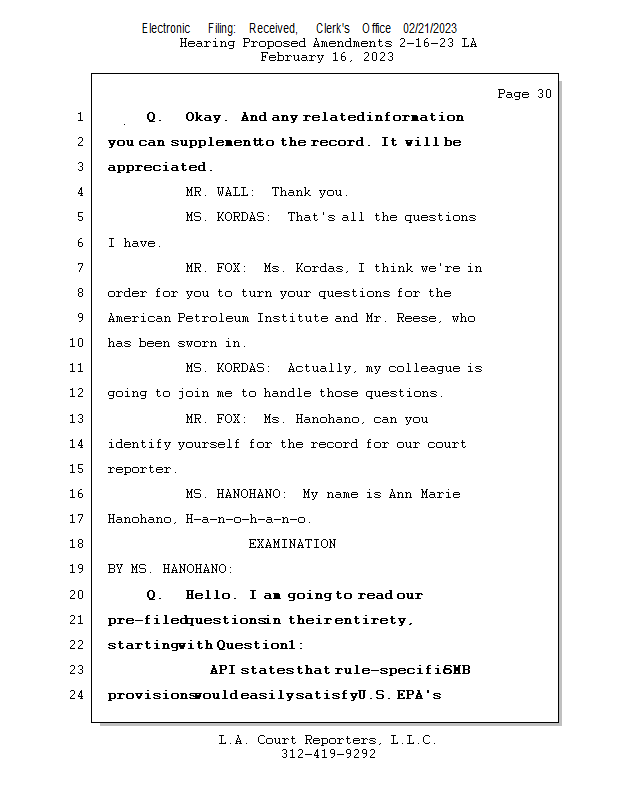 Electronic Filing: Received, Clerk's Office 02/21/2023
Hearing Proposed Amendments 2-16-23 LA
February 16, 2023

Page 30

1 Q. Okay. And any relatedinformation
2 you can supplementto the record. It will be
3 appreciated.
4 MR. WALL: Thank you.
5 MS. KORDAS: That's all the questions
6 I have.
7 MR. FOX: Ms. Kordas, I think we're in
8 order for you to turn your questions for the
9 American Petroleum Institute and Mr. Reese, who
10 has been sworn in.
11 MS. KORDAS: Actually, my colleague is
12 going to join me to handle those questions.
13 MR. FOX: Ms. Hanohano, can you
14 identify yourself for the record for our court
15 reporter.
16 MS. HANOHANO: My name is Ann Marie
17 Hanohano, H-a-n-o-h-a-n-o.
18 EXAMINATION
19 BY MS. HANOHANO:
20 Q. Hello. I am going to read our
21 pre-filedquestionsin theirentirety,
22 startingwith Question1:
23 API statesthat rule-specifiSMB
24 provisionswouldeasilysatisfyU.S. EPA's

L.A. Court Reporters, L.L.C.
312-419-9292